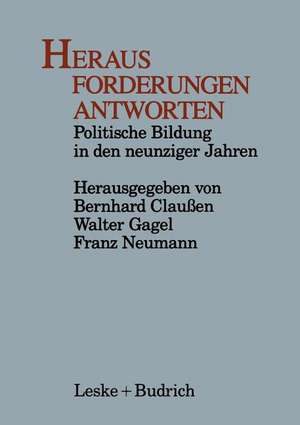 HERAUS
FORDERUNGEN
ANTWORTEN
Politische Bildung in den neunziger Jahren

Herausgegeben von
Bernhard Claußen
Walter Gagel
Franz Neumann

Leske + Budrich